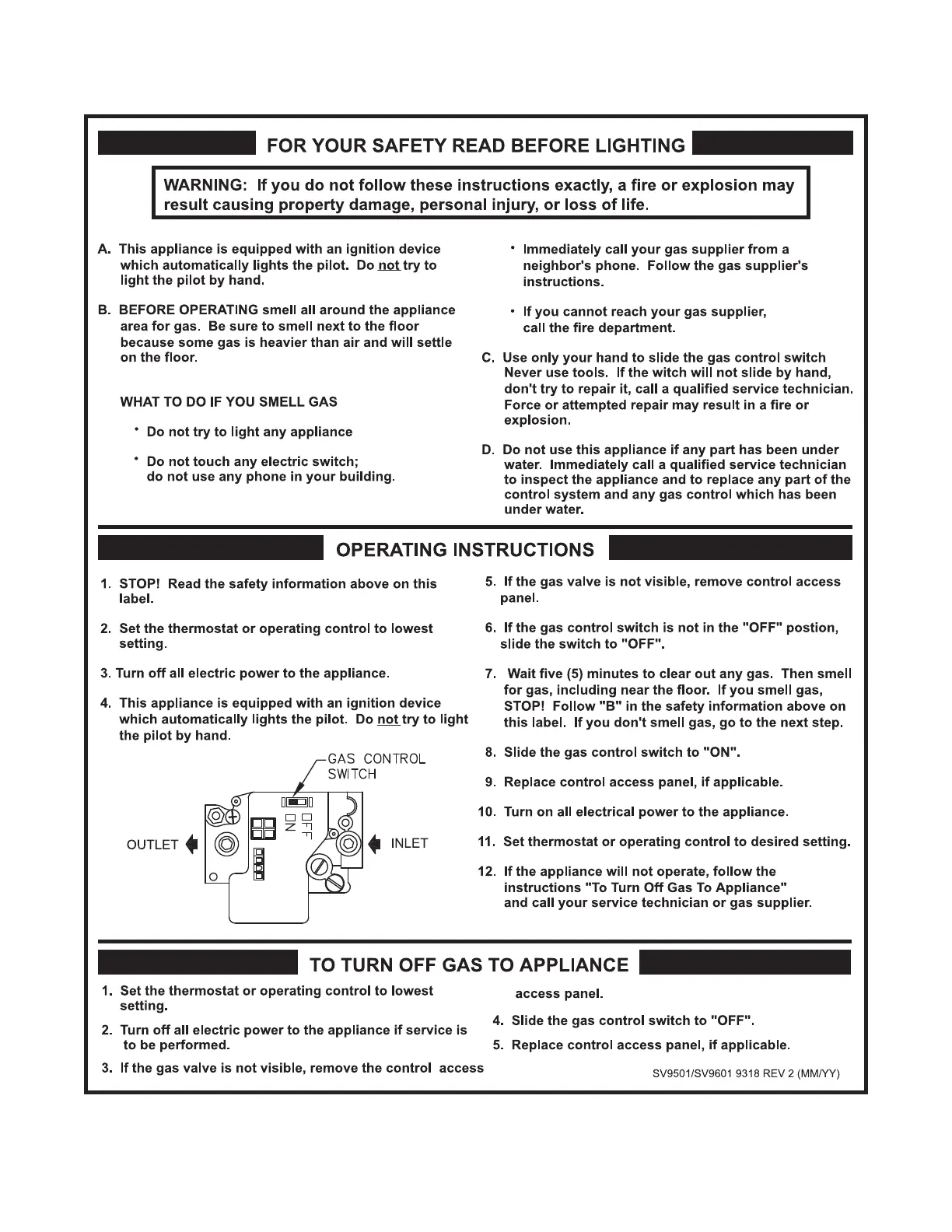 FOR YOUR SAFETY READ BEFORE LIGHTING

WARNING: If you do not follow these instructions exactly, a fire or explosion may result causing property damage, personal injury, or loss of life.

A. This appliance is equipped with an ignition device which automatically lights the pilot. Do not try to light the pilot by hand.

B. BEFORE OPERATING smell all around the appliance area for gas. Be sure to smell next to the floor because some gas is heavier than air and will settle on the floor.

WHAT TO DO IF YOU SMELL GAS

• Do not try to light any appliance

• Do not touch any electric switch; do not use any phone in your building.

• Immediately call your gas supplier from a neighbor's phone. Follow the gas supplier's instructions.

• If you cannot reach your gas supplier, call the fire department.

C. Use only your hand to slide the gas control switch Never use tools. If the witch will not slide by hand, don't try to repair it, call a qualified service technician. Force or attempted repair may result in a fire or explosion.

D. Do not use this appliance if any part has been under water. Immediately call a qualified service technician to inspect the appliance and to replace any part of the control system and any gas control which has been under water.

OPERATING INSTRUCTIONS

1. STOP! Read the safety information above on this label.

2. Set the thermostat or operating control to lowest setting.

3. Turn off all electric power to the appliance.

4. This appliance is equipped with an ignition device which automatically lights the pilot. Do not try to light the pilot by hand.

GAS CONTROL SWITCH
OFF
ON
OUTLET
INLET

5. If the gas valve is not visible, remove control access panel.

6. If the gas control switch is not in the "OFF" postion, slide the switch to "OFF".

7. Wait five (5) minutes to clear out any gas. Then smell for gas, including near the floor. If you smell gas, STOP! Follow "B" in the safety information above on this label. If you don't smell gas, go to the next step.

8. Slide the gas control switch to "ON".

9. Replace control access panel, if applicable.

10. Turn on all electrical power to the appliance.

11. Set thermostat or operating control to desired setting.

12. If the appliance will not operate, follow the instructions "To Turn Off Gas To Appliance" and call your service technician or gas supplier.

TO TURN OFF GAS TO APPLIANCE

1. Set the thermostat or operating control to lowest setting.

2. Turn off all electric power to the appliance if service is to be performed.

3. If the gas valve is not visible, remove the control access access panel.

4. Slide the gas control switch to "OFF".

5. Replace control access panel, if applicable.

SV9501/SV9601 9318 REV 2 (MM/YY)